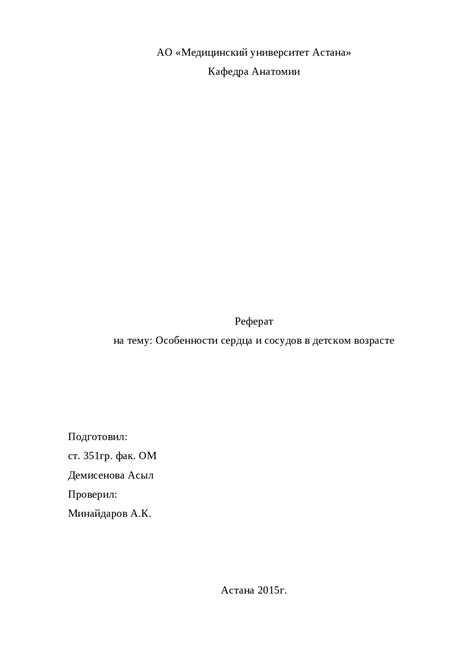 АО «Медицинский университет Астана»
Кафедра Анатомии

Реферат
на тему: Особенности сердца и сосудов в детском возрасте

Подготовил:
ст. 351гр. фак. ОМ
Демисенова Асыл
Проверил:
Минайдаров А.К.

Астана 2015г.